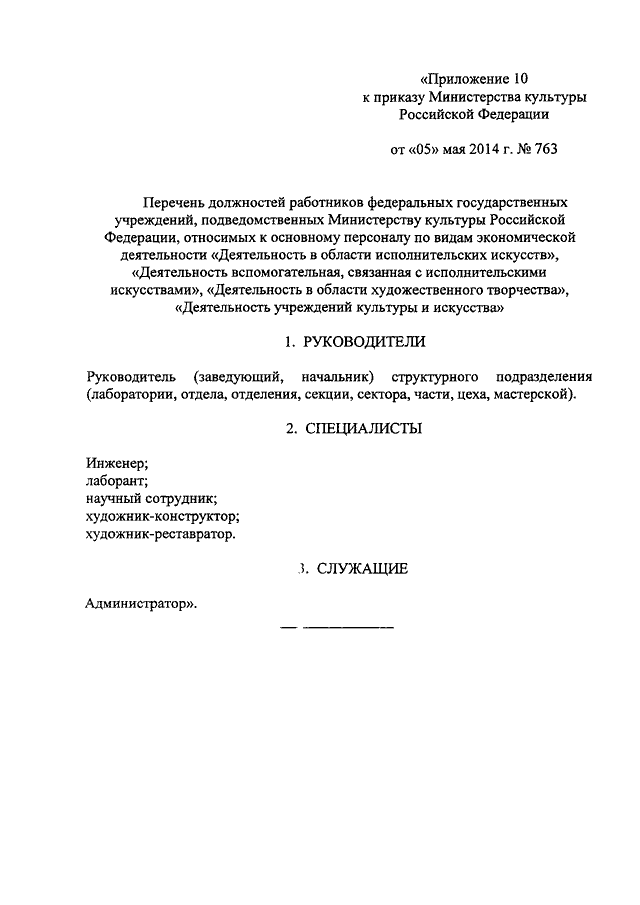 «Приложение 10
к приказу Министерства культуры
Российской Федерации

от «05» мая 2014 г. № 763

Перечень должностей работников федеральных государственных учреждений, подведомственных Министерству культуры Российской Федерации, относимых к основному персоналу по видам экономической деятельности «Деятельность в области исполнительских искусств», «Деятельность вспомогательная, связанная с исполнительскими искусствами», «Деятельность в области художественного творчества», «Деятельность учреждений культуры и искусства»

1. РУКОВОДИТЕЛИ

Руководитель (заведующий, начальник) структурного подразделения (лаборатории, отдела, отделения, секции, сектора, части, цеха, мастерской).

2. СПЕЦИАЛИСТЫ

Инженер;
лаборант;
научный сотрудник;
художник-конструктор;
художник-реставратор.

3. СЛУЖАЩИЕ

Администратор».